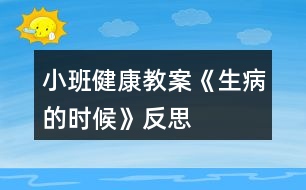 小班健康教案《生病的时候》反思